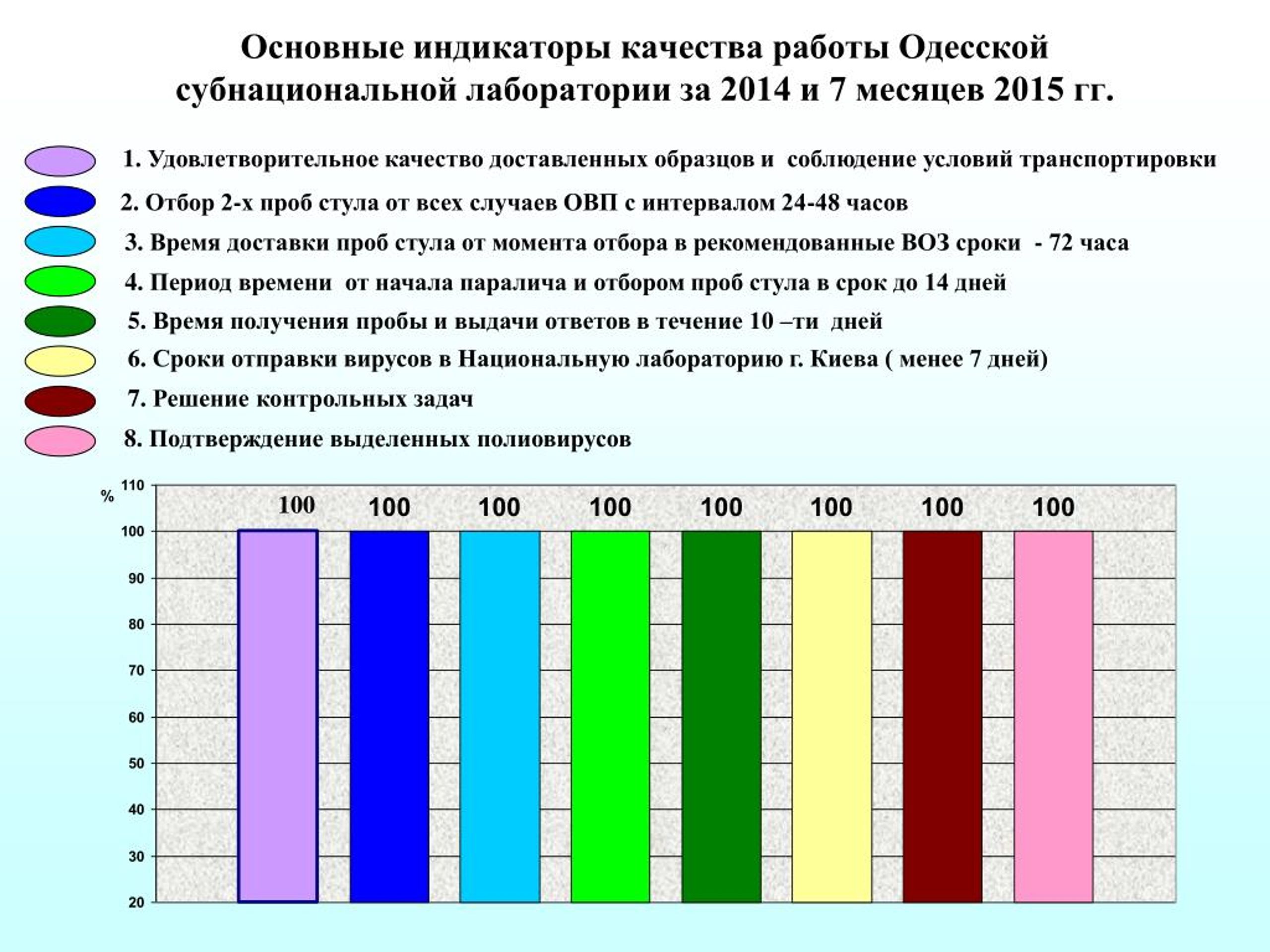 Основные индикаторы качества работы Одесской субнациональной лаборатории за 2014 и 7 месяцев 2015 гг.

1. Удовлетворительное качество доставленных образцов и соблюдение условий транспортировки

2. Отбор 2-х проб стула от всех случаев ОВП с интервалом 24-48 часов

3. Время доставки проб стула от момента отбора в рекомендованные ВОЗ сроки - 72 часа

4. Период времени от начала паралича и отбором проб стула в срок до 14 дней

5. Время получения пробы и выдачи ответов в течение 10 –ти дней

6. Сроки отправки вирусов в Национальную лабораторию г. Киева ( менее 7 дней)

7. Решение контрольных задач

8. Подтверждение выделенных полиовирусов

%

110
100
90
80
70
60
50
40
30
20

100 100 100 100 100 100 100 100